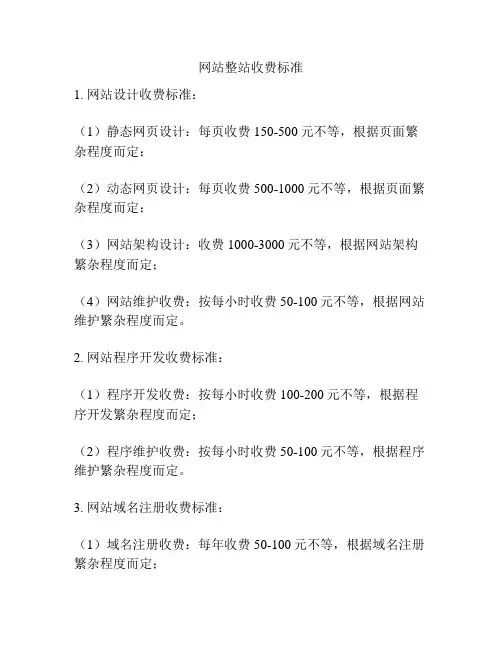 网站整站收费标准

1. 网站设计收费标准：

（1）静态网页设计：每页收费 150-500 元不等，根据页面繁杂程度而定；

（2）动态网页设计：每页收费 500-1000 元不等，根据页面繁杂程度而定；

（3）网站架构设计：收费 1000-3000 元不等，根据网站架构繁杂程度而定；

（4）网站维护收费：按每小时收费 50-100 元不等，根据网站维护繁杂程度而定。

2. 网站程序开发收费标准：

（1）程序开发收费：按每小时收费 100-200 元不等，根据程序开发繁杂程度而定；

（2）程序维护收费：按每小时收费 50-100 元不等，根据程序维护繁杂程度而定。

3. 网站域名注册收费标准：

（1）域名注册收费：每年收费 50-100 元不等，根据域名注册繁杂程度而定；